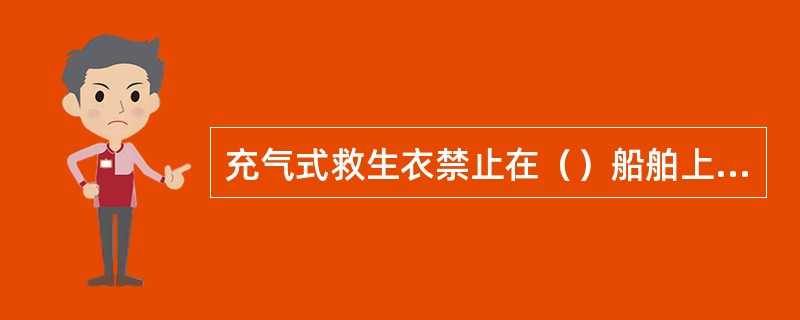 充气式救生衣禁止在（）船舶上...